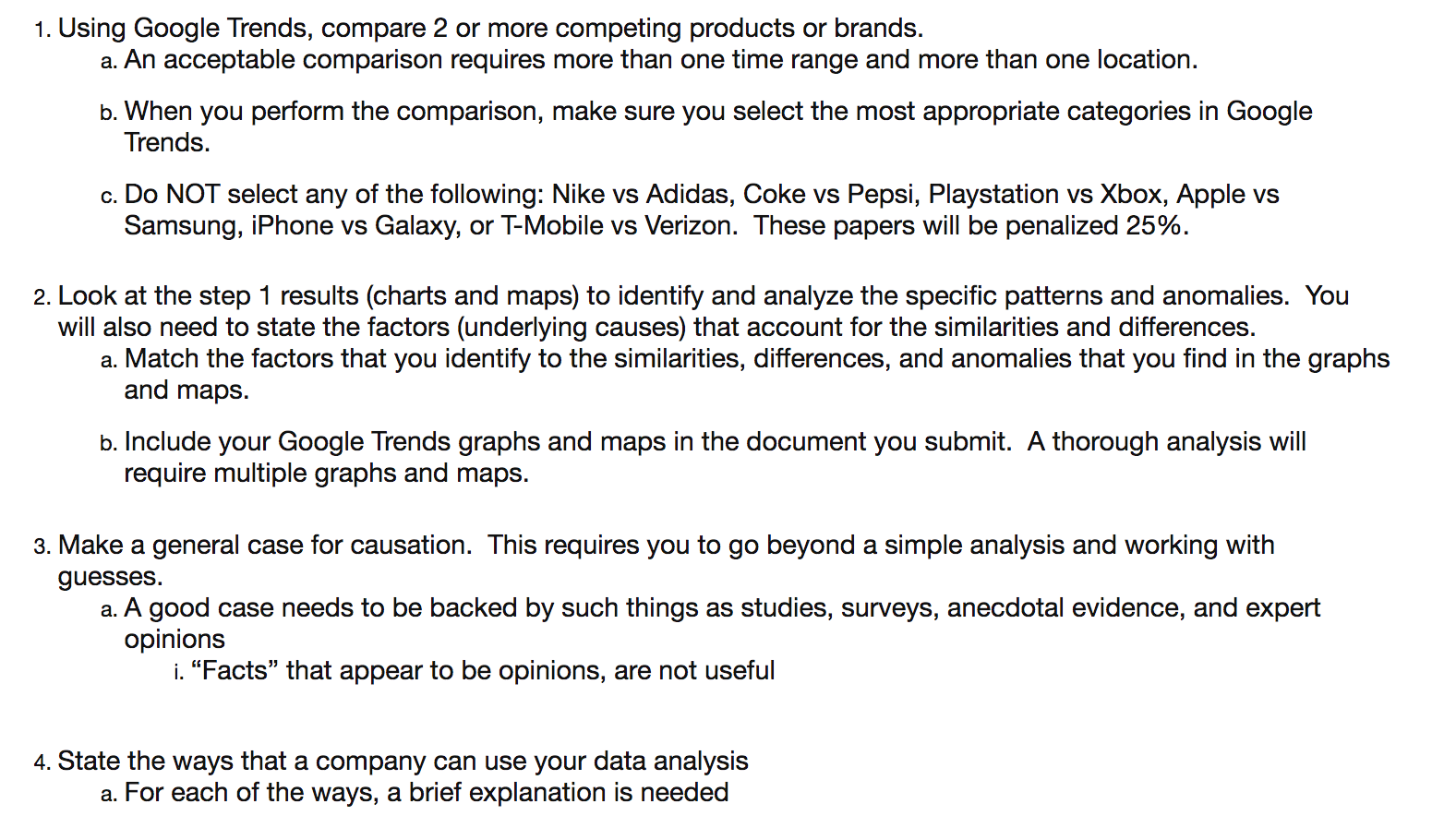 1. Using Google Trends, compare 2 or more competing products or brands.
a. An acceptable comparison requires more than one time range and more than one location.

b. When you perform the comparison, make sure you select the most appropriate categories in Google Trends.

c. Do NOT select any of the following: Nike vs Adidas, Coke vs Pepsi, Playstation vs Xbox, Apple vs Samsung, iPhone vs Galaxy, or T-Mobile vs Verizon. These papers will be penalized 25%.

2. Look at the step 1 results (charts and maps) to identify and analyze the specific patterns and anomalies. You will also need to state the factors (underlying causes) that account for the similarities and differences.
a. Match the factors that you identify to the similarities, differences, and anomalies that you find in the graphs and maps.

b. Include your Google Trends graphs and maps in the document you submit. A thorough analysis will require multiple graphs and maps.

3. Make a general case for causation. This requires you to go beyond a simple analysis and working with guesses.
a. A good case needs to be backed by such things as studies, surveys, anecdotal evidence, and expert opinions
i. “Facts” that appear to be opinions, are not useful

4. State the ways that a company can use your data analysis
a. For each of the ways, a brief explanation is needed